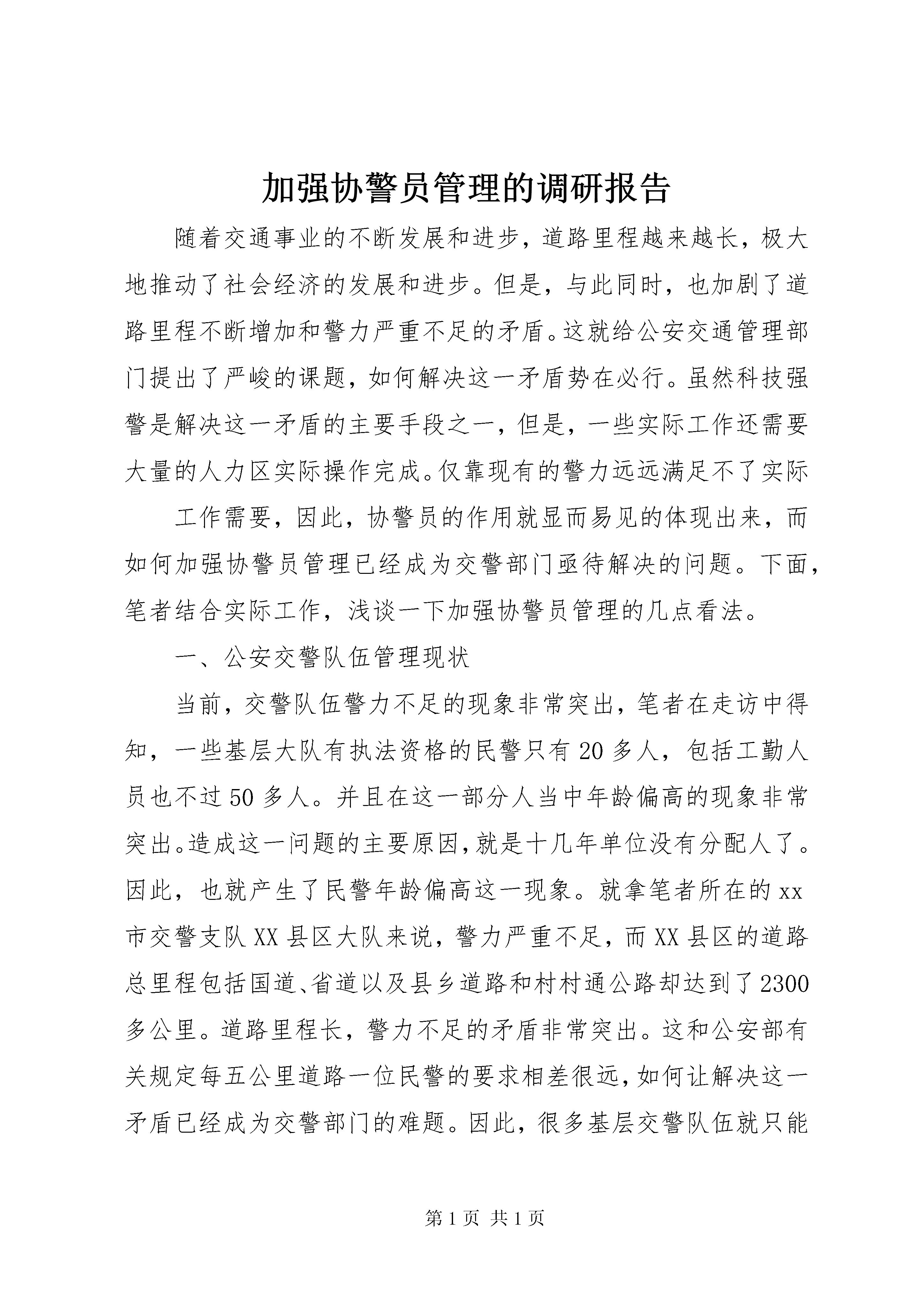 加强协警员管理的调研报告

随着交通事业的不断发展和进步，道路里程越来越长，极大地推动了社会经济的发展和进步。但是，与此同时，也加剧了道路里程不断增加和警力严重不足的矛盾。这就给公安交通管理部门提出了严峻的课题，如何解决这一矛盾势在必行。虽然科技强警是解决这一矛盾的主要手段之一，但是，一些实际工作还需要大量的人力区实际操作完成。仅靠现有的警力远远满足不了实际

工作需要，因此，协警员的作用就显而易见的体现出来，而如何加强协警员管理已经成为交警部门亟待解决的问题。下面，笔者结合实际工作，浅谈一下加强协警员管理的几点看法。

一、公安交警队伍管理现状

当前，交警队伍警力不足的现象非常突出，笔者在走访中得知，一些基层大队有执法资格的民警只有20多人，包括工勤人员也不过50多人。并且在这一部分人当中年龄偏高的现象非常突出。造成这一问题的主要原因，就是十几年单位没有分配人了。因此，也就产生了民警年龄偏高这一现象。就拿笔者所在的xx市交警支队XX县区大队来说，警力严重不足，而XX县区的道路总里程包括国道、省道以及县乡道路和村村通公路却达到了2300多公里。道路里程长，警力不足的矛盾非常突出。这和公安部有关规定每五公里道路一位民警的要求相差很远，如何让解决这一矛盾已经成为交警部门的难题。因此，很多基层交警队伍就只能

第1页 共1页